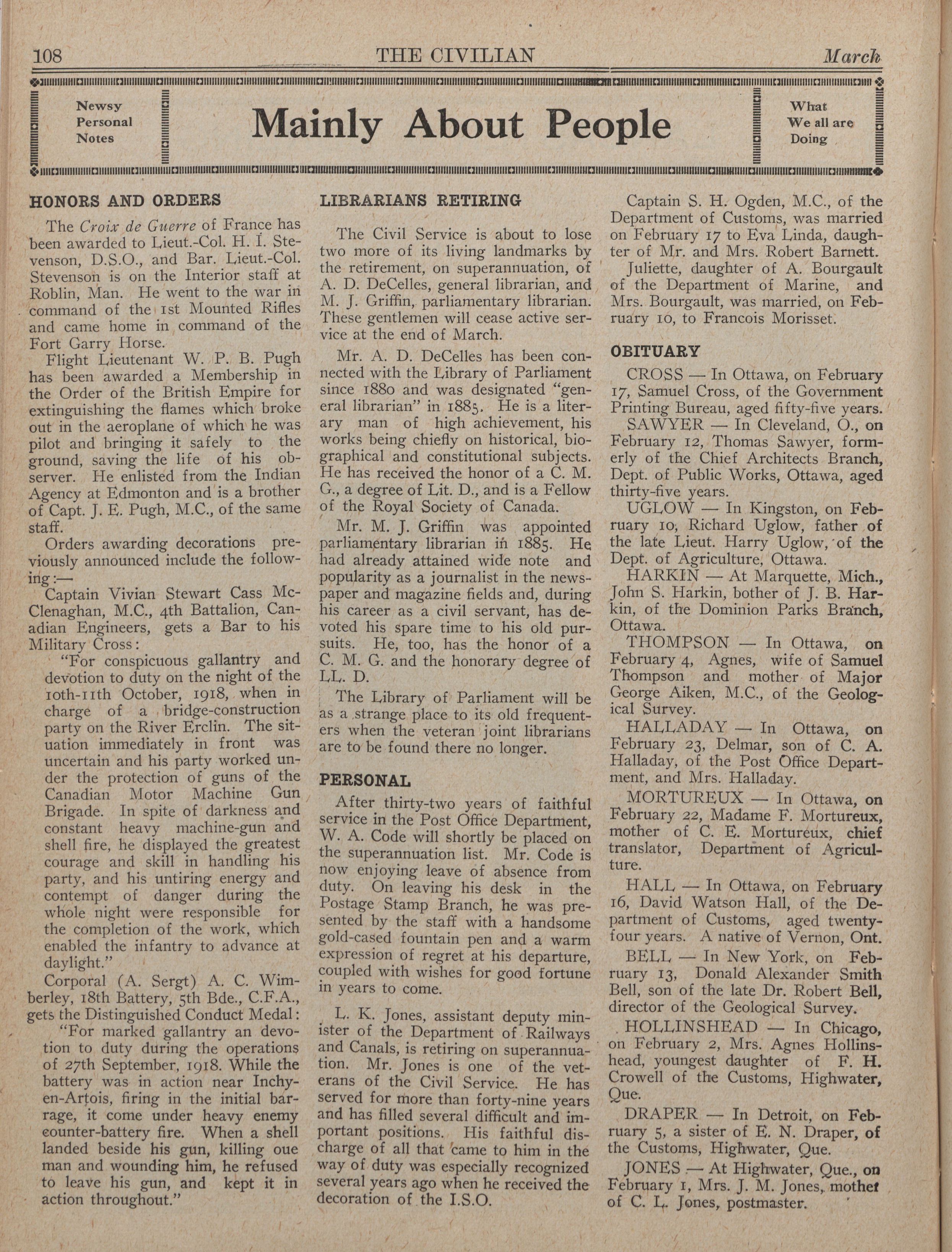 108 THE CIVILIAN March

Newsy Personal Notes

Mainly About People

What We all are Doing

HONORS AND ORDERS

The Croix de Guerre of France has been awarded to Lieut.-Col. H. I. Stevenson, D.S.O., and Bar. Lieut.-Col. Stevenson is on the Interior staff at Roblin, Man. He went to the war in command of the 1st Mounted Rifles and came home in command of the Fort Garry Horse.

Flight Lieutenant W. P. B. Pugh has been awarded a Membership in the Order of the British Empire for extinguishing the flames which broke out in the aeroplane of which he was pilot and bringing it safely to the ground, saving the life of his observer. He enlisted from the Indian Agency at Edmonton and is a brother of Capt. J. E. Pugh, M.C., of the same staff.

Orders awarding decorations previously announced include the following:—

Captain Vivian Stewart Cass McClenaghan, M.C., 4th Battalion, Canadian Engineers, gets a Bar to his Military Cross:

"For conspicuous gallantry and devotion to duty on the night of the 10th-11th October, 1918, when in charge of a bridge-construction party on the River Erclin. The situation immediately in front was uncertain and his party worked under the protection of guns of the Canadian Motor Machine Gun Brigade. In spite of darkness and constant heavy machine-gun and shell fire, he displayed the greatest courage and skill in handling his party, and his untiring energy and contempt of danger during the whole night were responsible for the completion of the work, which enabled the infantry to advance at daylight."

Corporal (A. Sergt) A. C. Wimberley, 18th Battery, 5th Bde., C.F.A., gets the Distinguished Conduct Medal:

"For marked gallantry an devotion to duty during the operations of 27th September, 1918. While the battery was in action near Inchy-en-Artois, firing in the initial barrage, it come under heavy enemy counter-battery fire. When a shell landed beside his gun, killing oue man and wounding him, he refused to leave his gun, and kept it in action throughout."

LIBRARIANS RETIRING

The Civil Service is about to lose two more of its living landmarks by the retirement, on superannuation, of A. D. DeCelles, general librarian, and M. J. Griffin, parliamentary librarian. These gentlemen will cease active service at the end of March.

Mr. A. D. DeCelles has been connected with the Library of Parliament since 1880 and was designated "general librarian" in 1885. He is a literary man of high achievement, his works being chiefly on historical, biographical and constitutional subjects. He has received the honor of a C. M. G., a degree of Lit. D., and is a Fellow of the Royal Society of Canada.

Mr. M. J. Griffin was appointed parliamentary librarian in 1885. He had already attained wide note and popularity as a journalist in the newspaper and magazine fields and, during his career as a civil servant, has devoted his spare time to his old pursuits. He, too, has the honor of a C. M. G. and the honorary degree of LL. D.

The Library of Parliament will be as a strange place to its old frequenters when the veteran joint librarians are to be found there no longer.

PERSONAL

After thirty-two years of faithful service in the Post Office Department, W. A. Code will shortly be placed on the superannuation list. Mr. Code is now enjoying leave of absence from duty. On leaving his desk in the Postage Stamp Branch, he was presented by the staff with a handsome gold-cased fountain pen and a warm expression of regret at his departure, coupled with wishes for good fortune in years to come.

L. K. Jones, assistant deputy minister of the Department of Railways and Canals, is retiring on superannuation. Mr. Jones is one of the veterans of the Civil Service. He has served for more than forty-nine years and has filled several difficult and important positions. His faithful discharge of all that came to him in the way of duty was especially recognized several years ago when he received the decoration of the I.S.O.

Captain S. H. Ogden, M.C., of the Department of Customs, was married on February 17 to Eva Linda, daughter of Mr. and Mrs. Robert Barnett.

Juliette, daughter of A. Bourgault of the Department of Marine, and Mrs. Bourgault, was married, on February 10, to Francois Morisset.

OBITUARY

CROSS — In Ottawa, on February 17, Samuel Cross, of the Government Printing Bureau, aged fifty-five years.

SAWYER — In Cleveland, O., on February 12, Thomas Sawyer, formerly of the Chief Architects Branch, Dept. of Public Works, Ottawa, aged thirty-five years.

UGLOW — In Kingston, on February 10, Richard Uglow, father of the late Lieut. Harry Uglow, of the Dept. of Agriculture, Ottawa.

HARKIN — At Marquette, Mich., John S. Harkin, bother of J. B. Harkin, of the Dominion Parks Branch, Ottawa.

THOMPSON — In Ottawa, on February 4, Agnes, wife of Samuel Thompson and mother of Major George Aiken, M.C., of the Geological Survey.

HALLADAY — In Ottawa, on February 23, Delmar, son of C. A. Halladay, of the Post Office Department, and Mrs. Halladay.

MORTUREUX — In Ottawa, on February 22, Madame F. Mortureux, mother of C. E. Mortureux, chief translator, Department of Agriculture.

HALL — In Ottawa, on February 16, David Watson Hall, of the Department of Customs, aged twenty-four years. A native of Vernon, Ont.

BELL — In New York, on February 13, Donald Alexander Smith Bell, son of the late Dr. Robert Bell, director of the Geological Survey.

HOLLINSHEAD — In Chicago, on February 2, Mrs. Agnes Hollinshead, youngest daughter of F. H. Crowell of the Customs, Highwater, Que.

DRAPER — In Detroit, on February 5, a sister of E. N. Draper, of the Customs, Highwater, Que.

JONES — At Highwater, Que., on February 1, Mrs. J. M. Jones, mother of C. L. Jones, postmaster.